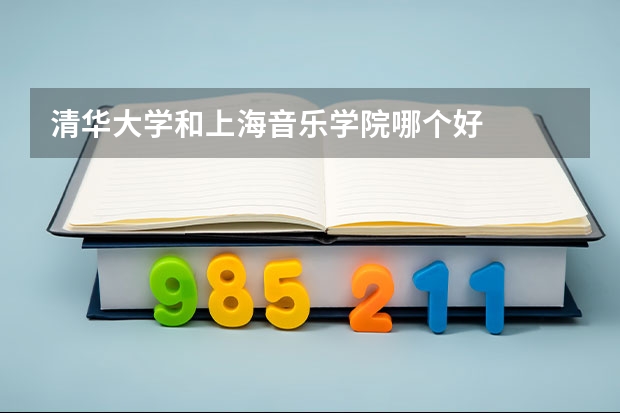 清华大学和上海音乐学院哪个好

985 211